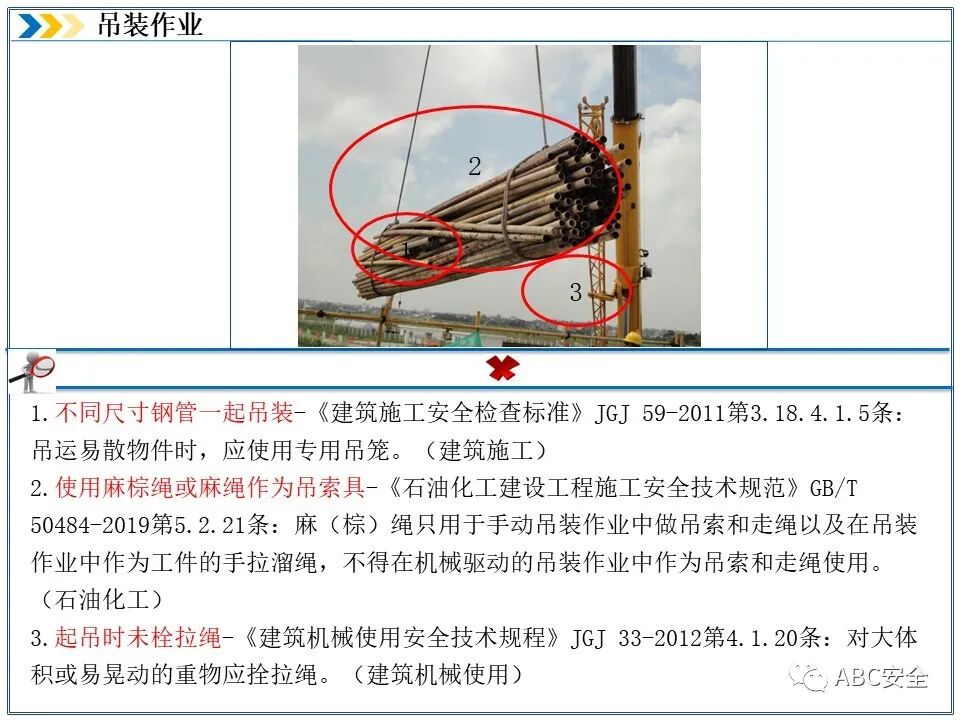 吊装作业

2

1

3

1.不同尺寸钢管一起吊装-《建筑施工安全检查标准》JGJ 59-2011第3.18.4.1.5条：吊运易散物件时，应使用专用吊笼。（建筑施工）

2.使用麻棕绳或麻绳作为吊索具-《石油化工建设工程施工安全技术规范》GB/T 50484-2019第5.2.21条：麻（棕）绳只用于手动吊装作业中做吊索和走绳以及在吊装作业中作为工件的手拉溜绳，不得在机械驱动的吊装作业中作为吊索和走绳使用。（石油化工）

3.起吊时未栓拉绳-《建筑机械使用安全技术规程》JGJ 33-2012第4.1.20条：对大体积或易晃动的重物应拴拉绳。（建筑机械使用）

ABC安全